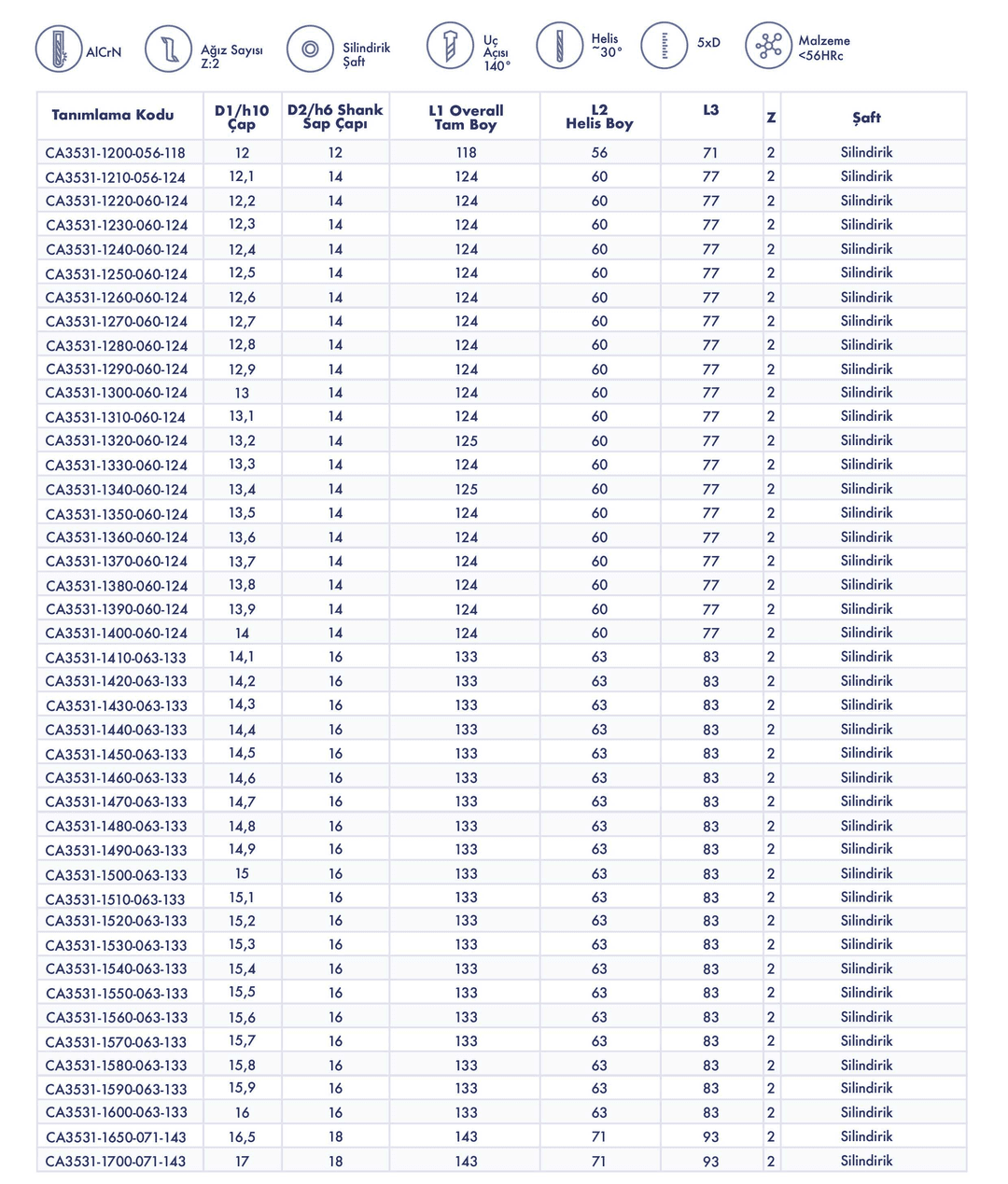 AlCrN

Ağız Sayısı Z:2

Silindirik Şaft

Uç Açısı 140°

Helis ~30°

5xD

Malzeme <56HRc

| Tanımlama Kodu | D1/h10 Çap | D2/h6 Shank Sap Çapı | L1 Overall Tam Boy | L2 Helis Boy | L3 | Z | Şaft |
|---|---|---|---|---|---|---|---|
| CA3531-1200-056-118 | 12 | 12 | 118 | 56 | 71 | 2 | Silindirik |
| CA3531-1210-056-124 | 12,1 | 14 | 124 | 60 | 77 | 2 | Silindirik |
| CA3531-1220-060-124 | 12,2 | 14 | 124 | 60 | 77 | 2 | Silindirik |
| CA3531-1230-060-124 | 12,3 | 14 | 124 | 60 | 77 | 2 | Silindirik |
| CA3531-1240-060-124 | 12,4 | 14 | 124 | 60 | 77 | 2 | Silindirik |
| CA3531-1250-060-124 | 12,5 | 14 | 124 | 60 | 77 | 2 | Silindirik |
| CA3531-1260-060-124 | 12,6 | 14 | 124 | 60 | 77 | 2 | Silindirik |
| CA3531-1270-060-124 | 12,7 | 14 | 124 | 60 | 77 | 2 | Silindirik |
| CA3531-1280-060-124 | 12,8 | 14 | 124 | 60 | 77 | 2 | Silindirik |
| CA3531-1290-060-124 | 12,9 | 14 | 124 | 60 | 77 | 2 | Silindirik |
| CA3531-1300-060-124 | 13 | 14 | 124 | 60 | 77 | 2 | Silindirik |
| CA3531-1310-060-124 | 13,1 | 14 | 124 | 60 | 77 | 2 | Silindirik |
| CA3531-1320-060-124 | 13,2 | 14 | 125 | 60 | 77 | 2 | Silindirik |
| CA3531-1330-060-124 | 13,3 | 14 | 124 | 60 | 77 | 2 | Silindirik |
| CA3531-1340-060-124 | 13,4 | 14 | 125 | 60 | 77 | 2 | Silindirik |
| CA3531-1350-060-124 | 13,5 | 14 | 124 | 60 | 77 | 2 | Silindirik |
| CA3531-1360-060-124 | 13,6 | 14 | 124 | 60 | 77 | 2 | Silindirik |
| CA3531-1370-060-124 | 13,7 | 14 | 124 | 60 | 77 | 2 | Silindirik |
| CA3531-1380-060-124 | 13,8 | 14 | 124 | 60 | 77 | 2 | Silindirik |
| CA3531-1390-060-124 | 13,9 | 14 | 124 | 60 | 77 | 2 | Silindirik |
| CA3531-1400-060-124 | 14 | 14 | 124 | 60 | 77 | 2 | Silindirik |
| CA3531-1410-063-133 | 14,1 | 16 | 133 | 63 | 83 | 2 | Silindirik |
| CA3531-1420-063-133 | 14,2 | 16 | 133 | 63 | 83 | 2 | Silindirik |
| CA3531-1430-063-133 | 14,3 | 16 | 133 | 63 | 83 | 2 | Silindirik |
| CA3531-1440-063-133 | 14,4 | 16 | 133 | 63 | 83 | 2 | Silindirik |
| CA3531-1450-063-133 | 14,5 | 16 | 133 | 63 | 83 | 2 | Silindirik |
| CA3531-1460-063-133 | 14,6 | 16 | 133 | 63 | 83 | 2 | Silindirik |
| CA3531-1470-063-133 | 14,7 | 16 | 133 | 63 | 83 | 2 | Silindirik |
| CA3531-1480-063-133 | 14,8 | 16 | 133 | 63 | 83 | 2 | Silindirik |
| CA3531-1490-063-133 | 14,9 | 16 | 133 | 63 | 83 | 2 | Silindirik |
| CA3531-1500-063-133 | 15 | 16 | 133 | 63 | 83 | 2 | Silindirik |
| CA3531-1510-063-133 | 15,1 | 16 | 133 | 63 | 83 | 2 | Silindirik |
| CA3531-1520-063-133 | 15,2 | 16 | 133 | 63 | 83 | 2 | Silindirik |
| CA3531-1530-063-133 | 15,3 | 16 | 133 | 63 | 83 | 2 | Silindirik |
| CA3531-1540-063-133 | 15,4 | 16 | 133 | 63 | 83 | 2 | Silindirik |
| CA3531-1550-063-133 | 15,5 | 16 | 133 | 63 | 83 | 2 | Silindirik |
| CA3531-1560-063-133 | 15,6 | 16 | 133 | 63 | 83 | 2 | Silindirik |
| CA3531-1570-063-133 | 15,7 | 16 | 133 | 63 | 83 | 2 | Silindirik |
| CA3531-1580-063-133 | 15,8 | 16 | 133 | 63 | 83 | 2 | Silindirik |
| CA3531-1590-063-133 | 15,9 | 16 | 133 | 63 | 83 | 2 | Silindirik |
| CA3531-1600-063-133 | 16 | 16 | 133 | 63 | 83 | 2 | Silindirik |
| CA3531-1650-071-143 | 16,5 | 18 | 143 | 71 | 93 | 2 | Silindirik |
| CA3531-1700-071-143 | 17 | 18 | 143 | 71 | 93 | 2 | Silindirik |